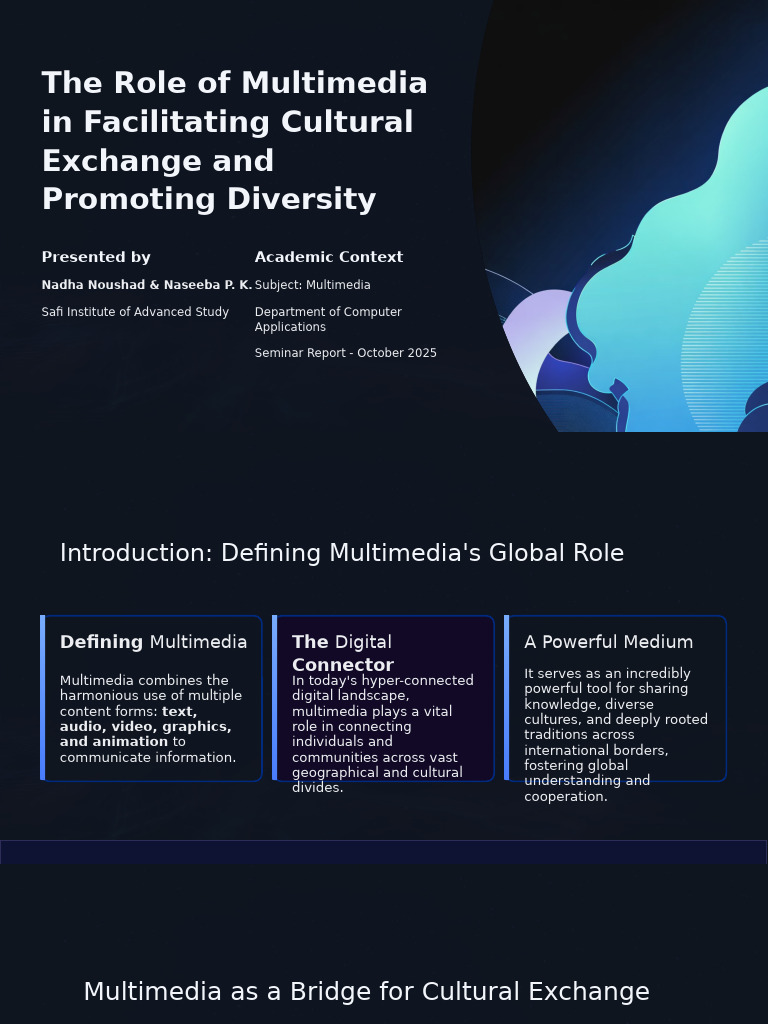 The Role of Multimedia in Facilitating Cultural Exchange and Promoting Diversity

Presented by

Nadha Noushad & Naseeba P. K.

Safi Institute of Advanced Study

Academic Context

Subject: Multimedia

Department of Computer Applications

Seminar Report - October 2025

Introduction: Defining Multimedia's Global Role

Defining Multimedia

Multimedia combines the harmonious use of multiple content forms: text, audio, video, graphics, and animation to communicate information.

The Digital Connector

In today's hyper-connected digital landscape, multimedia plays a vital role in connecting individuals and communities across vast geographical and cultural divides.

A Powerful Medium

It serves as an incredibly powerful tool for sharing knowledge, diverse cultures, and deeply rooted traditions across international borders, fostering global understanding and cooperation.

Multimedia as a Bridge for Cultural Exchange